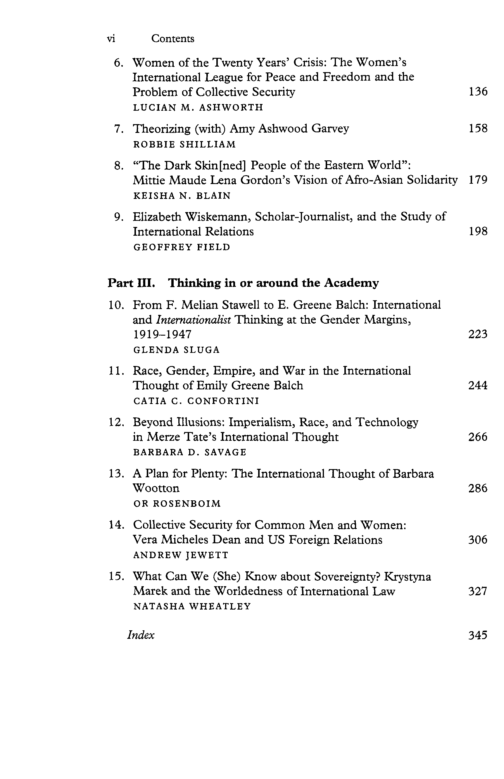 vi Contents

6. Women of the Twenty Years' Crisis: The Women's International League for Peace and Freedom and the Problem of Collective Security 136
LUCIAN M. ASHWORTH

7. Theorizing (with) Amy Ashwood Garvey 158
ROBBIE SHILLIAM

8. "The Dark Skin[ned] People of the Eastern World": Mittie Maude Lena Gordon's Vision of Afro-Asian Solidarity 179
KEISHA N. BLAIN

9. Elizabeth Wiskemann, Scholar-Journalist, and the Study of International Relations 198
GEOFFREY FIELD

Part III. Thinking in or around the Academy

10. From F. Melian Stawell to E. Greene Balch: International and Internationalist Thinking at the Gender Margins, 1919–1947 223
GLENDA SLUGA

11. Race, Gender, Empire, and War in the International Thought of Emily Greene Balch 244
CATIA C. CONFORTINI

12. Beyond Illusions: Imperialism, Race, and Technology in Merze Tate's International Thought 266
BARBARA D. SAVAGE

13. A Plan for Plenty: The International Thought of Barbara Wootton 286
OR ROSENBOIM

14. Collective Security for Common Men and Women: Vera Micheles Dean and US Foreign Relations 306
ANDREW JEWETT

15. What Can We (She) Know about Sovereignty? Krystyna Marek and the Worldedness of International Law 327
NATASHA WHEATLEY

Index 345